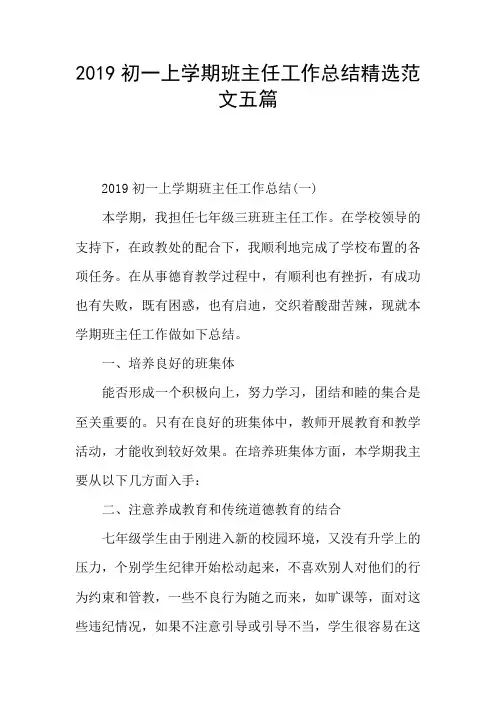 2019 初一上学期班主任工作总结精选范文五篇

2019 初一上学期班主任工作总结(一)

本学期，我担任七年级三班班主任工作。在学校领导的支持下，在政教处的配合下，我顺利地完成了学校布置的各项任务。在从事德育教学过程中，有顺利也有挫折，有成功也有失败，既有困惑，也有启迪，交织着酸甜苦辣，现就本学期班主任工作做如下总结。

一、培养良好的班集体

能否形成一个积极向上，努力学习，团结和睦的集合是至关重要的。只有在良好的班集体中，教师开展教育和教学活动，才能收到较好效果。在培养班集体方面，本学期我主要从以下几方面入手：

二、注意养成教育和传统道德教育的结合

七年级学生由于刚进入新的校园环境，又没有升学上的压力，个别学生纪律开始松动起来，不喜欢别人对他们的行为约束和管教，一些不良行为随之而来，如旷课等，面对这些违纪情况，如果不注意引导或引导不当，学生很容易在这